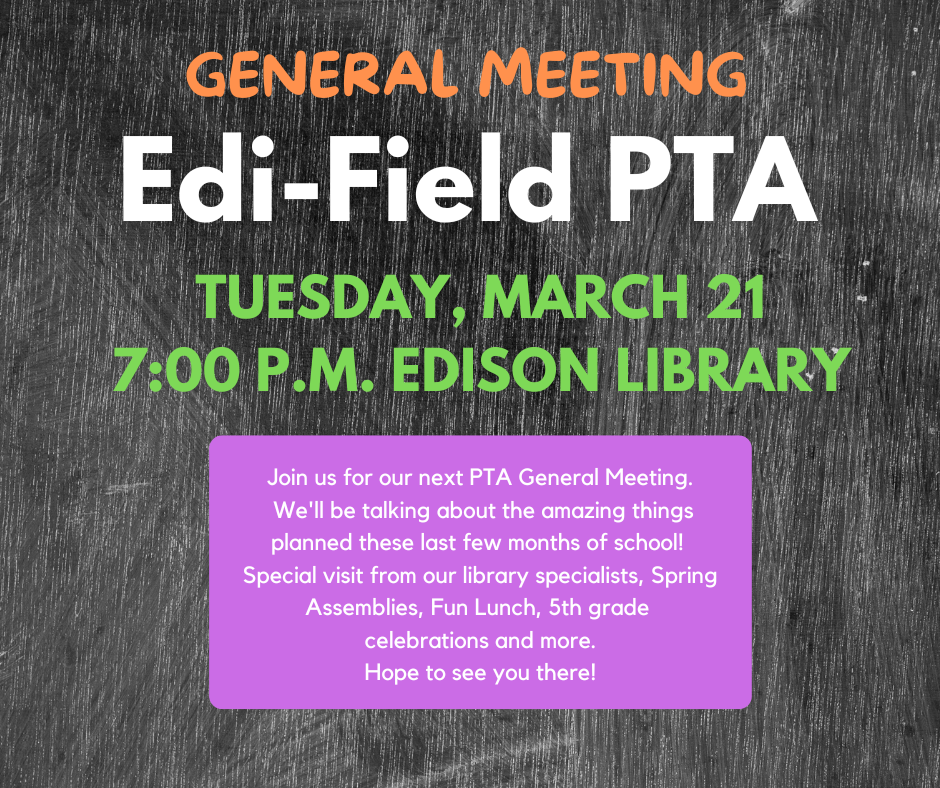 GENERAL MEETING

Edi-Field PTA

TUESDAY, MARCH 21
7:00 P.M. EDISON LIBRARY

Join us for our next PTA General Meeting. We'll be talking about the amazing things planned these last few months of school! Special visit from our library specialists, Spring Assemblies, Fun Lunch, 5th grade celebrations and more.
Hope to see you there!